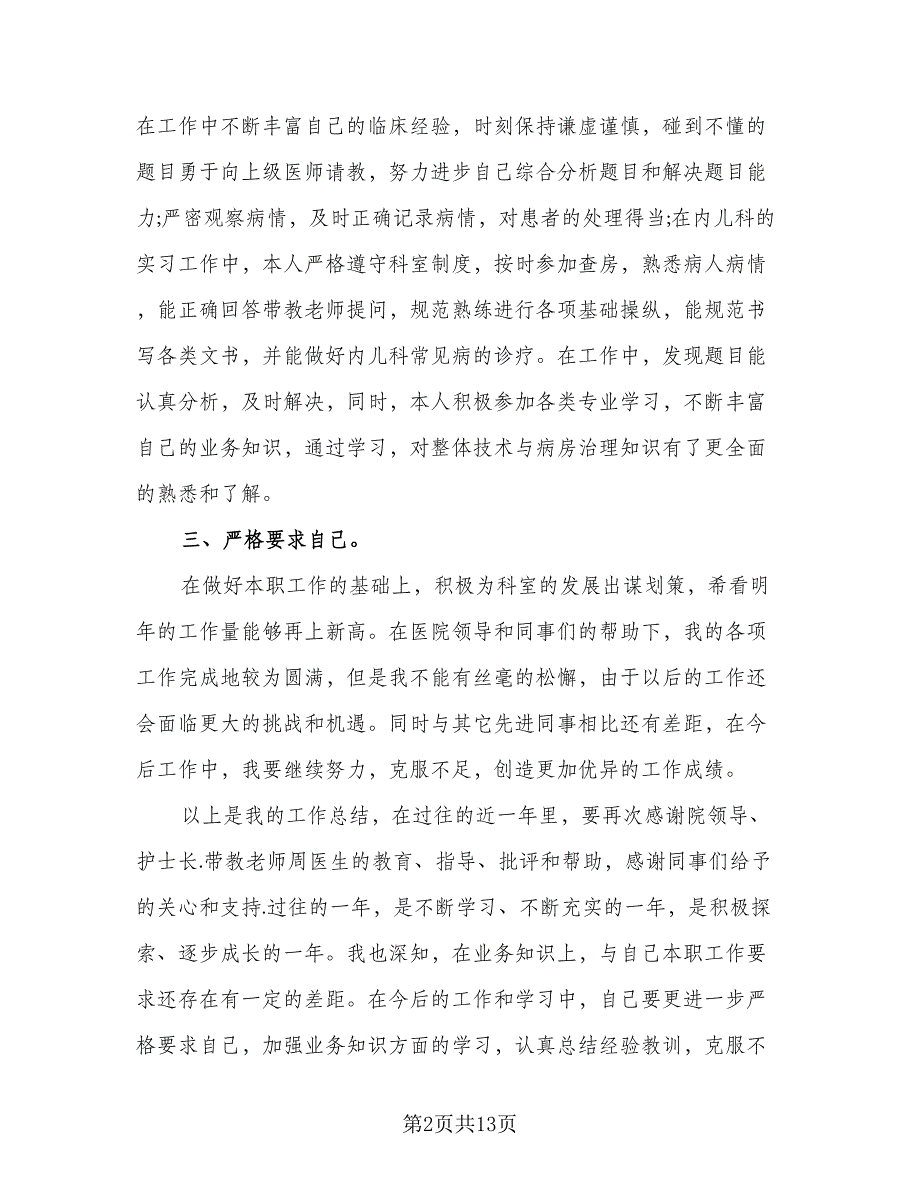 在工作中不断丰富自己的临床经验，时刻保持谦虚谨慎，碰到不懂的题目勇于向上级医师请教，努力进步自己综合分析题目和解决题目能力;严密观察病情，及时正确记录病情，对患者的处理得当;在内儿科的实习工作中，本人严格遵守科室制度，按时参加查房，熟悉病人病情，能正确回答带教老师提问，规范熟练进行各项基础操纵，能规范书写各类文书，并能做好内儿科常见病的诊疗。在工作中，发现题目能认真分析，及时解决，同时，本人积极参加各类专业学习，不断丰富自己的业务知识，通过学习，对整体技术与病房治理知识有了更全面的熟悉和了解。

三、严格要求自己。

在做好本职工作的基础上，积极为科室的发展出谋划策，希看明年的工作量能够再上新高。在医院领导和同事们的帮助下，我的各项工作完成地较为圆满，但是我不能有丝毫的松懈，由于以后的工作还会面临更大的挑战和机遇。同时与其它先进同事相比还有差距，在今后工作中，我要继续努力，克服不足，创造更加优异的工作成绩。

以上是我的工作总结，在过往的近一年里，要再次感谢院领导、护士长.带教老师周医生的教育、指导、批评和帮助，感谢同事们给予的关心和支持.过往的一年，是不断学习、不断充实的一年，是积极探索、逐步成长的一年。我也深知，在业务知识上，与自己本职工作要求还存在有一定的差距。在今后的工作和学习中，自己要更进一步严格要求自己，加强业务知识方面的学习，认真总结经验教训，克服不

第2页共13页